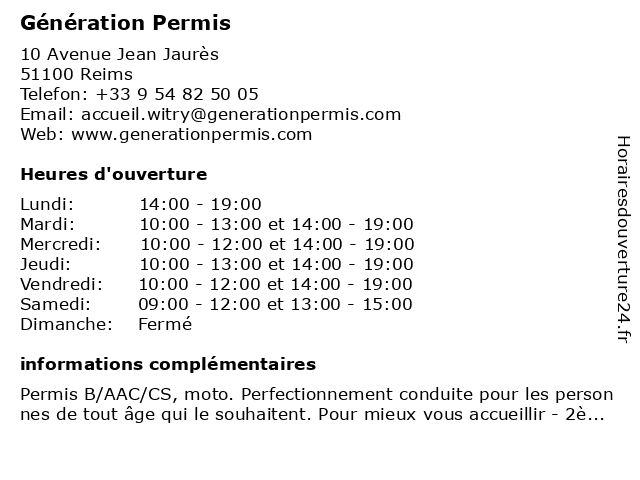 Génération Permis

10 Avenue Jean Jaurès
51100 Reims
Telefon: +33 9 54 82 50 05
Email: accueil.witry@generationpermis.com
Web: www.generationpermis.com

Heures d'ouverture

| | |
|---|---|
| Lundi: | 14:00 - 19:00 |
| Mardi: | 10:00 - 13:00 et 14:00 - 19:00 |
| Mercredi: | 10:00 - 12:00 et 14:00 - 19:00 |
| Jeudi: | 10:00 - 13:00 et 14:00 - 19:00 |
| Vendredi: | 10:00 - 12:00 et 14:00 - 19:00 |
| Samedi: | 09:00 - 12:00 et 13:00 - 15:00 |
| Dimanche: | Fermé |

informations complémentaires

Permis B/AAC/CS, moto. Perfectionnement conduite pour les personnes de tout âge qui le souhaitent. Pour mieux vous accueillir - 2è...

Horairesdouverture24.fr